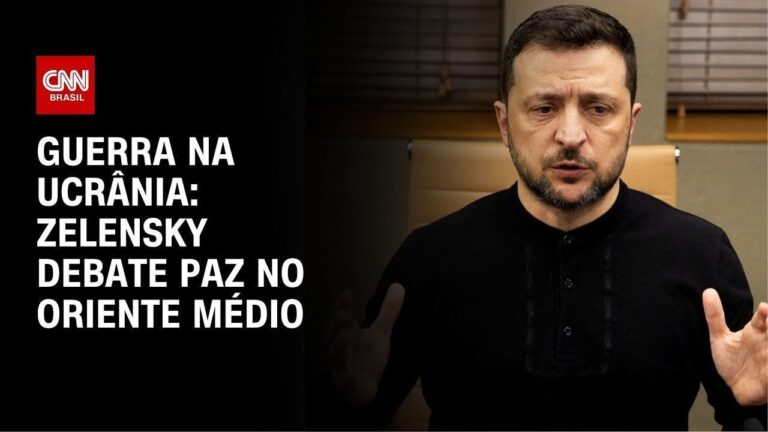 CNN BRASIL

GUERRA NA UCRÂNIA: ZELENSKY DEBATE PAZ NO ORIENTE MÉDIO